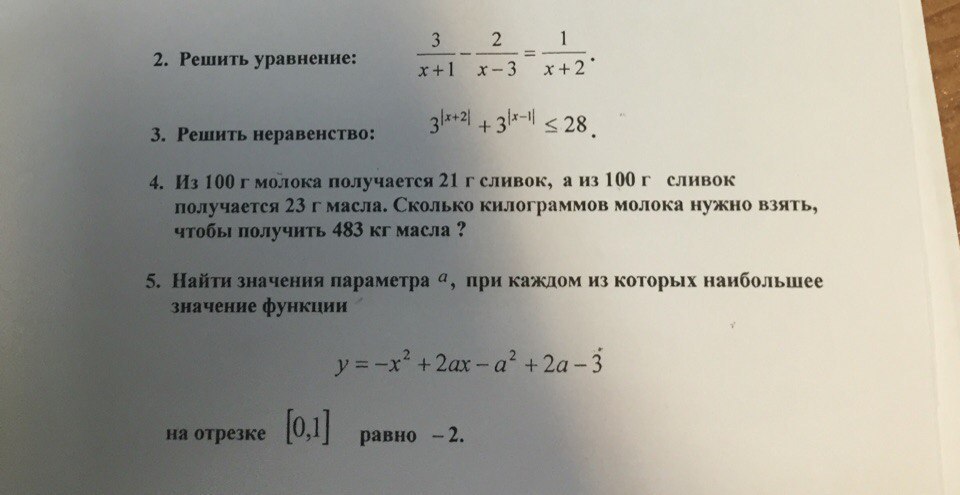 2. Решить уравнение: $\frac{3}{x+1}-\frac{2}{x-3}=\frac{1}{x+2}$.

3. Решить неравенство: $3^{|x+2|}+3^{|x-1|}\leq 28$.

4. Из 100 г молока получается 21 г сливок, а из 100 г сливок получается 23 г масла. Сколько килограммов молока нужно взять, чтобы получить 483 кг масла ?

5. Найти значения параметра $a$, при каждом из которых наибольшее значение функции

$y=-x^2+2ax-a^2+2a-3$

на отрезке $[0,1]$ равно $-2$.